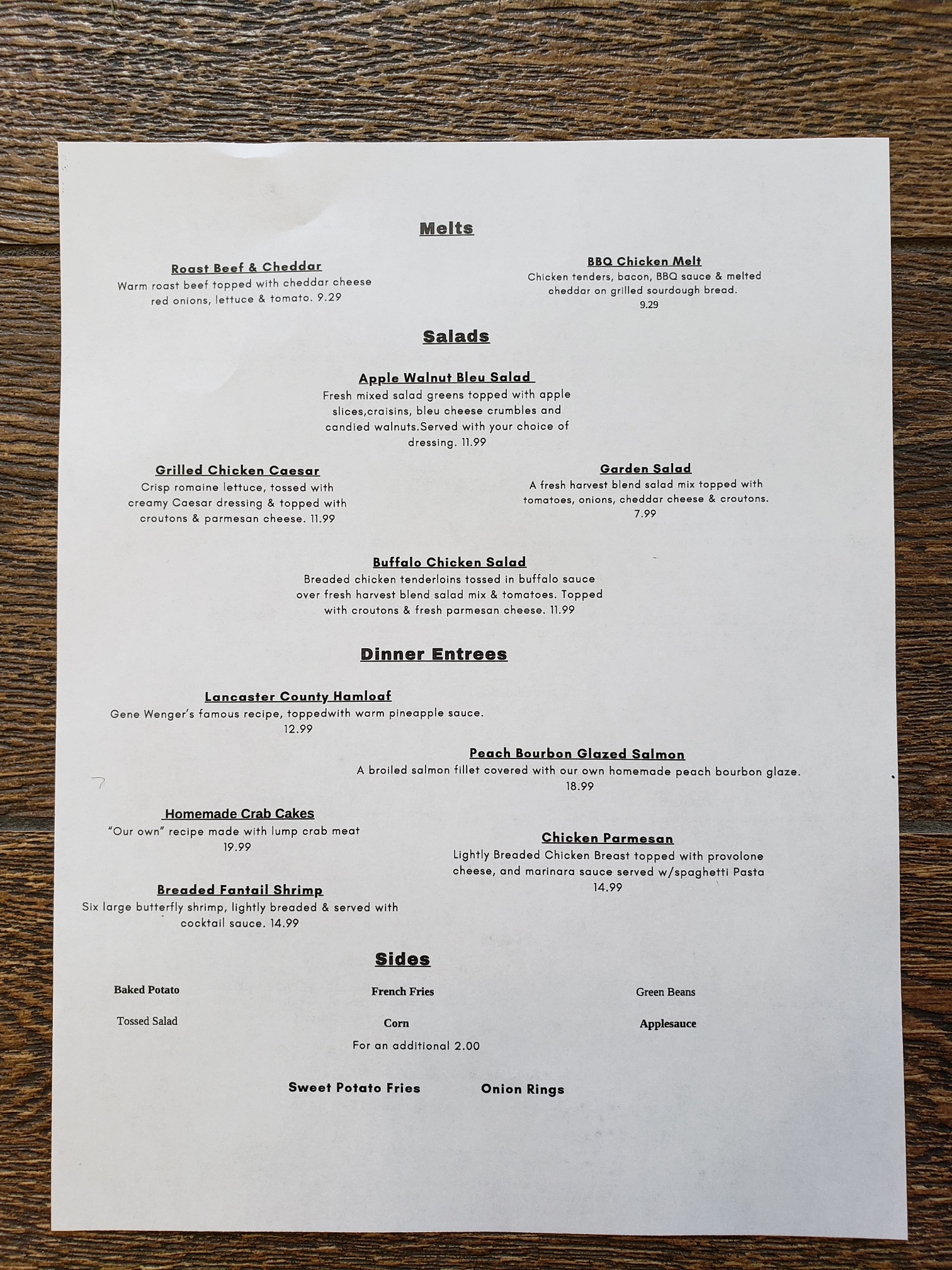 Melts

Roast Beef & Cheddar
Warm roast beef topped with cheddar cheese red onions, lettuce & tomato. 9.29

BBQ Chicken Melt
Chicken tenders, bacon, BBQ sauce & melted cheddar on grilled sourdough bread.
9.29

Salads

Apple Walnut Bleu Salad
Fresh mixed salad greens topped with apple slices,craisins, bleu cheese crumbles and candied walnuts.Served with your choice of dressing. 11.99

Grilled Chicken Caesar
Crisp romaine lettuce, tossed with creamy Caesar dressing & topped with croutons & parmesan cheese. 11.99

Garden Salad
A fresh harvest blend salad mix topped with tomatoes, onions, cheddar cheese & croutons.
7.99

Buffalo Chicken Salad
Breaded chicken tenderloins tossed in buffalo sauce over fresh harvest blend salad mix & tomatoes. Topped with croutons & fresh parmesan cheese. 11.99

Dinner Entrees

Lancaster County Hamloaf
Gene Wenger's famous recipe, toppedwith warm pineapple sauce.
12.99

Peach Bourbon Glazed Salmon
A broiled salmon fillet covered with our own homemade peach bourbon glaze.
18.99

Homemade Crab Cakes
"Our own" recipe made with lump crab meat
19.99

Chicken Parmesan
Lightly Breaded Chicken Breast topped with provolone cheese, and marinara sauce served w/spaghetti Pasta
14.99

Breaded Fantail Shrimp
Six large butterfly shrimp, lightly breaded & served with cocktail sauce. 14.99

Sides

Baked Potato
French Fries
Green Beans
Tossed Salad
Corn
Applesauce

For an additional 2.00

Sweet Potato Fries
Onion Rings